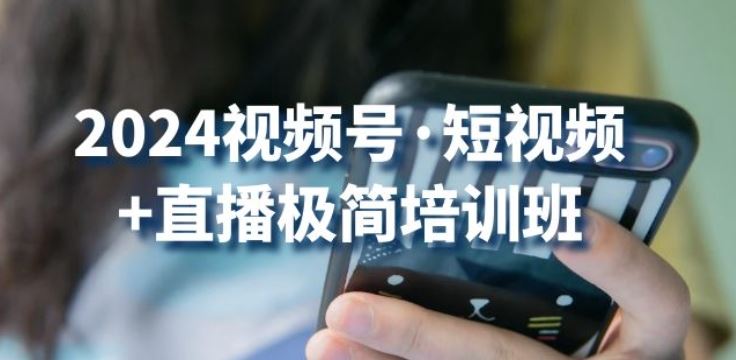 2024视频号·短视频
+直播极简培训班